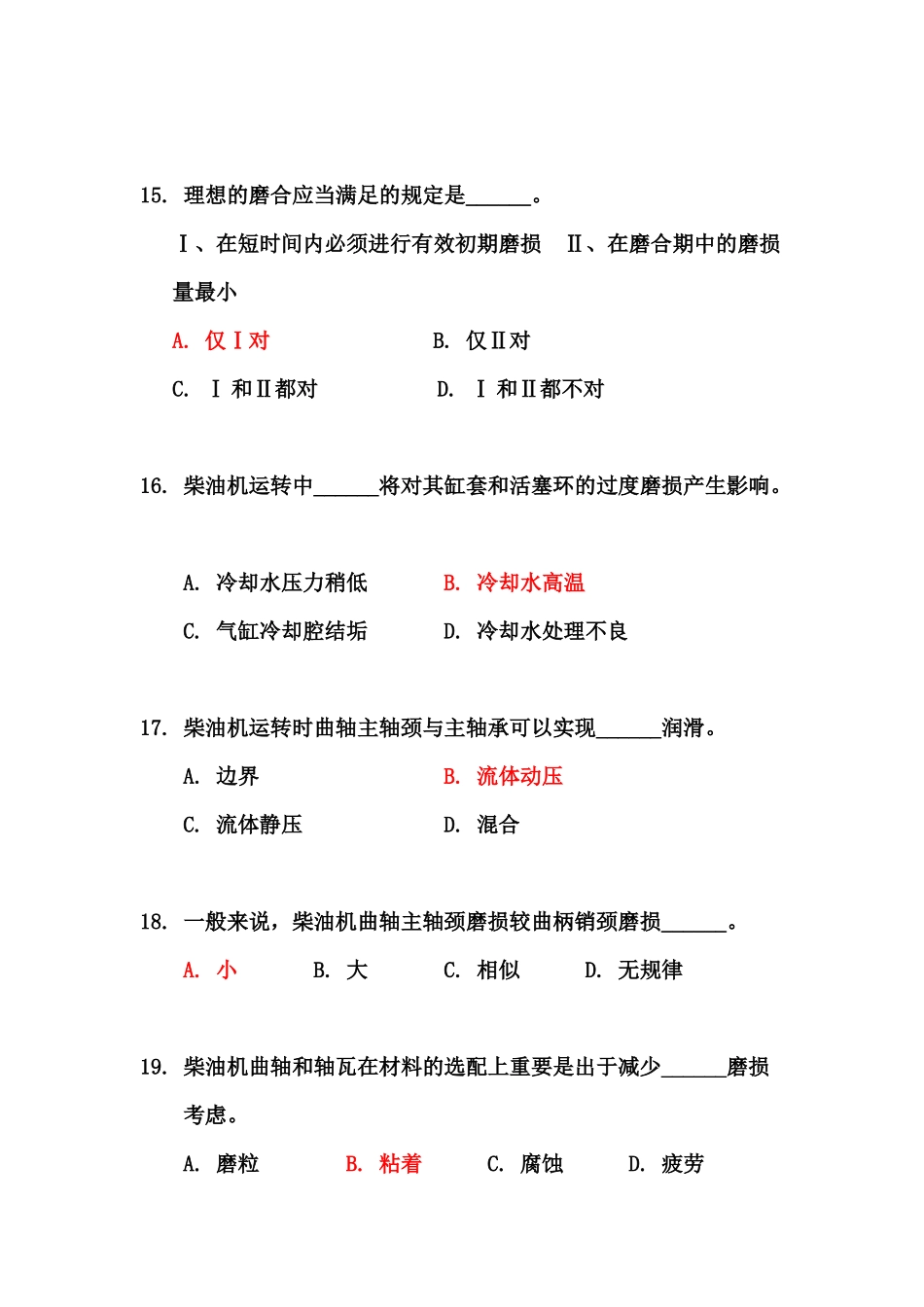 15. 理想的磨合应当满足的规定是______。

Ⅰ、在短时间内必须进行有效初期磨损　Ⅱ、在磨合期中的磨损量最小

A. 仅Ⅰ对　　B. 仅Ⅱ对

C. Ⅰ和Ⅱ都对　　D. Ⅰ和Ⅱ都不对

16. 柴油机运转中______将对其缸套和活塞环的过度磨损产生影响。

A. 冷却水压力稍低　　B. 冷却水高温

C. 气缸冷却腔结垢　　D. 冷却水处理不良

17. 柴油机运转时曲轴主轴颈与主轴承可以实现______润滑。

A. 边界　　B. 流体动压

C. 流体静压　　D. 混合

18. 一般来说，柴油机曲轴主轴颈磨损较曲柄销颈磨损______。

A. 小　B. 大　C. 相似　D. 无规律

19. 柴油机曲轴和轴瓦在材料的选配上重要是出于减少______磨损考虑。

A. 磨粒　B. 粘着　C. 腐蚀　D. 疲劳